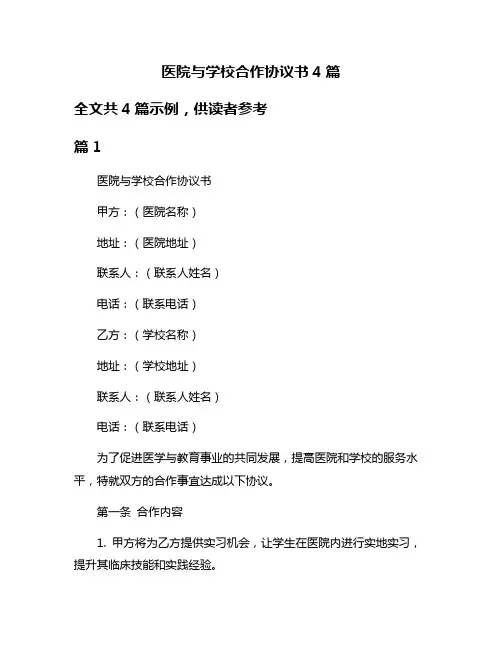 医院与学校合作协议书 4 篇

全文共 4 篇示例，供读者参考

篇 1

医院与学校合作协议书

甲方：（医院名称）

地址：（医院地址）

联系人：（联系人姓名）

电话：（联系电话）

乙方：（学校名称）

地址：（学校地址）

联系人：（联系人姓名）

电话：（联系电话）

为了促进医学与教育事业的共同发展，提高医院和学校的服务水平，特就双方的合作事宜达成以下协议。

第一条 合作内容

1. 甲方将为乙方提供实习机会，让学生在医院内进行实地实习，提升其临床技能和实践经验。